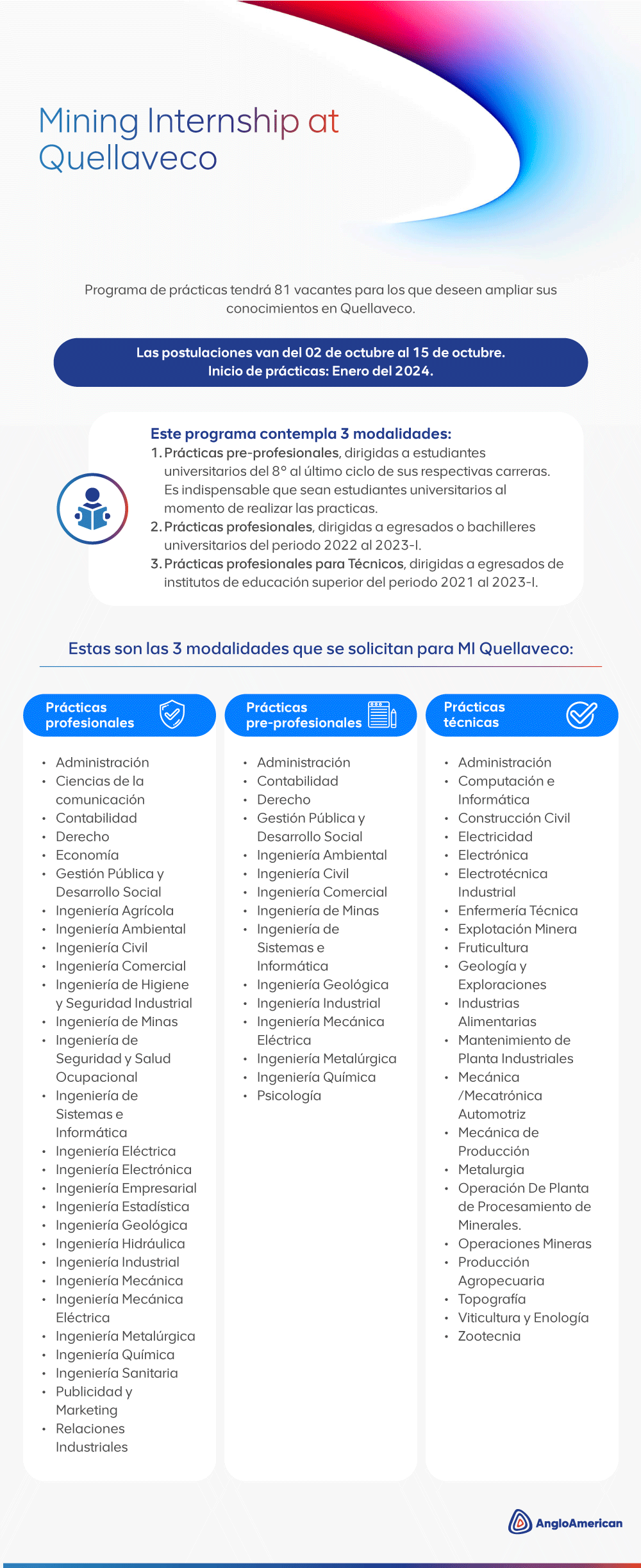 Mining Internship at Quellaveco

Programa de prácticas tendrá 81 vacantes para los que deseen ampliar sus conocimientos en Quellaveco.

Las postulaciones van del 02 de octubre al 15 de octubre.
Inicio de prácticas: Enero del 2024.

Este programa contempla 3 modalidades:
1. Prácticas pre-profesionales, dirigidas a estudiantes universitarios del 8° al último ciclo de sus respectivas carreras. Es indispensable que sean estudiantes universitarios al momento de realizar las practicas.
2. Prácticas profesionales, dirigidas a egresados o bachilleres universitarios del periodo 2022 al 2023-I.
3. Prácticas profesionales para Técnicos, dirigidas a egresados de institutos de educación superior del periodo 2021 al 2023-I.

Estas son las 3 modalidades que se solicitan para MI Quellaveco:

Prácticas profesionales
• Administración
• Ciencias de la comunicación
• Contabilidad
• Derecho
• Economía
• Gestión Pública y Desarrollo Social
• Ingeniería Agrícola
• Ingeniería Ambiental
• Ingeniería Civil
• Ingeniería Comercial
• Ingeniería de Higiene y Seguridad Industrial
• Ingeniería de Minas
• Ingeniería de Seguridad y Salud Ocupacional
• Ingeniería de Sistemas e Informática
• Ingeniería Eléctrica
• Ingeniería Electrónica
• Ingeniería Empresarial
• Ingeniería Estadística
• Ingeniería Geológica
• Ingeniería Hidráulica
• Ingeniería Industrial
• Ingeniería Mecánica
• Ingeniería Mecánica Eléctrica
• Ingeniería Metalúrgica
• Ingeniería Química
• Ingeniería Sanitaria
• Publicidad y Marketing
• Relaciones Industriales

Prácticas pre-profesionales
• Administración
• Contabilidad
• Derecho
• Gestión Pública y Desarrollo Social
• Ingeniería Ambiental
• Ingeniería Civil
• Ingeniería Comercial
• Ingeniería de Minas
• Ingeniería de Sistemas e Informática
• Ingeniería Geológica
• Ingeniería Industrial
• Ingeniería Mecánica Eléctrica
• Ingeniería Metalúrgica
• Ingeniería Química
• Psicología

Prácticas técnicas
• Administración
• Computación e Informática
• Construcción Civil
• Electricidad
• Electrónica
• Electrotécnica Industrial
• Enfermería Técnica
• Explotación Minera
• Fruticultura
• Geología y Exploraciones
• Industrias Alimentarias
• Mantenimiento de Planta Industriales
• Mecánica /Mecatrónica Automotriz
• Mecánica de Producción
• Metalurgia
• Operación De Planta de Procesamiento de Minerales.
• Operaciones Mineras
• Producción Agropecuaria
• Topografía
• Viticultura y Enología
• Zootecnia

AngloAmerican